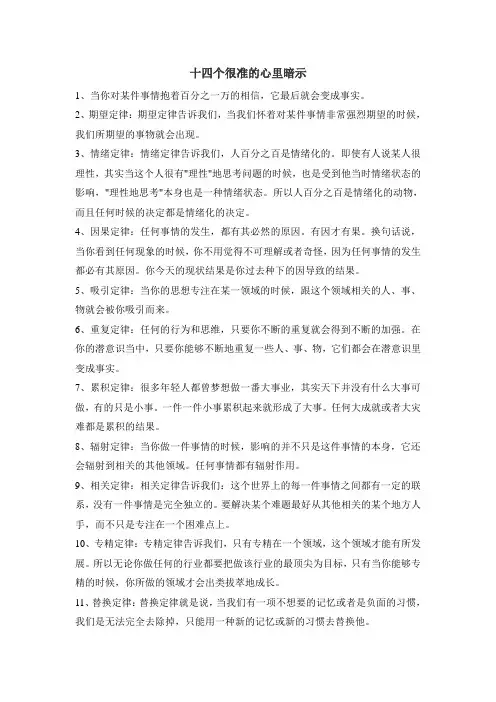 十四个很准的心里暗示

1、当你对某件事情抱着百分之一万的相信，它最后就会变成事实。

2、期望定律：期望定律告诉我们，当我们怀着对某件事情非常强烈期望的时候，我们所期望的事物就会出现。

3、情绪定律：情绪定律告诉我们，人百分之百是情绪化的。即使有人说某人很理性，其实当这个人很有"理性"地思考问题的时候，也是受到他当时情绪状态的影响，"理性地思考"本身也是一种情绪状态。所以人百分之百是情绪化的动物，而且任何时候的决定都是情绪化的决定。

4、因果定律：任何事情的发生，都有其必然的原因。有因才有果。换句话说，当你看到任何现象的时候，你不用觉得不可理解或者奇怪，因为任何事情的发生都必有其原因。你今天的现状结果是你过去种下的因导致的结果。

5、吸引定律：当你的思想专注在某一领域的时候，跟这个领域相关的人、事、物就会被你吸引而来。

6、重复定律：任何的行为和思维，只要你不断的重复就会得到不断的加强。在你的潜意识当中，只要你能够不断地重复一些人、事、物，它们都会在潜意识里变成事实。

7、累积定律：很多年轻人都曾梦想做一番大事业，其实天下并没有什么大事可做，有的只是小事。一件一件小事累积起来就形成了大事。任何大成就或者大灾难都是累积的结果。

8、辐射定律：当你做一件事情的时候，影响的并不只是这件事情的本身，它还会辐射到相关的其他领域。任何事情都有辐射作用。

9、相关定律：相关定律告诉我们：这个世界上的每一件事情之间都有一定的联系，没有一件事情是完全独立的。要解决某个难题最好从其他相关的某个地方入手，而不只是专注在一个困难点上。

10、专精定律：专精定律告诉我们，只有专精在一个领域，这个领域才能有所发展。所以无论你做任何的行业都要把做该行业的最顶尖为目标，只有当你能够专精的时候，你所做的领域才会出类拔萃地成长。

11、替换定律：替换定律就是说，当我们有一项不想要的记忆或者是负面的习惯，我们是无法完全去除掉，只能用一种新的记忆或新的习惯去替换他。